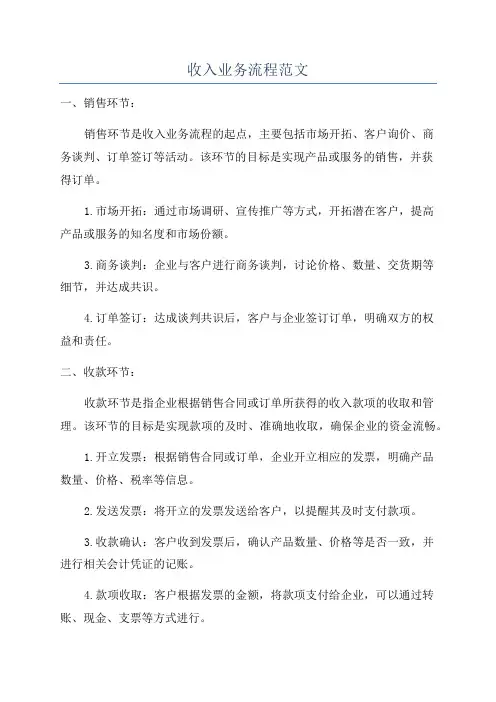 收入业务流程范文

一、销售环节：

销售环节是收入业务流程的起点，主要包括市场开拓、客户询价、商务谈判、订单签订等活动。该环节的目标是实现产品或服务的销售，并获得订单。

1.市场开拓：通过市场调研、宣传推广等方式，开拓潜在客户，提高产品或服务的知名度和市场份额。

3.商务谈判：企业与客户进行商务谈判，讨论价格、数量、交货期等细节，并达成共识。

4.订单签订：达成谈判共识后，客户与企业签订订单，明确双方的权益和责任。

二、收款环节：

收款环节是指企业根据销售合同或订单所获得的收入款项的收取和管理。该环节的目标是实现款项的及时、准确地收取，确保企业的资金流畅。

1.开立发票：根据销售合同或订单，企业开立相应的发票，明确产品数量、价格、税率等信息。

2.发送发票：将开立的发票发送给客户，以提醒其及时支付款项。

3.收款确认：客户收到发票后，确认产品数量、价格等是否一致，并进行相关会计凭证的记账。

4.款项收取：客户根据发票的金额，将款项支付给企业，可以通过转账、现金、支票等方式进行。